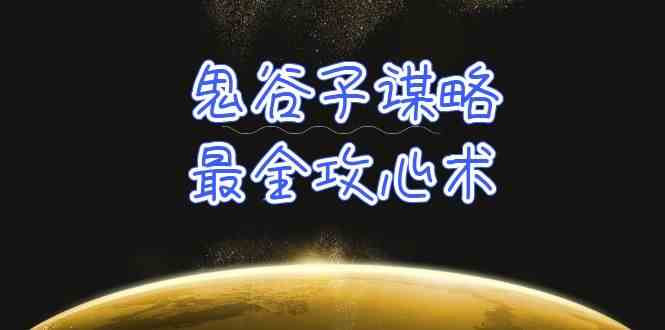 鬼谷子谋略
最全攻心术